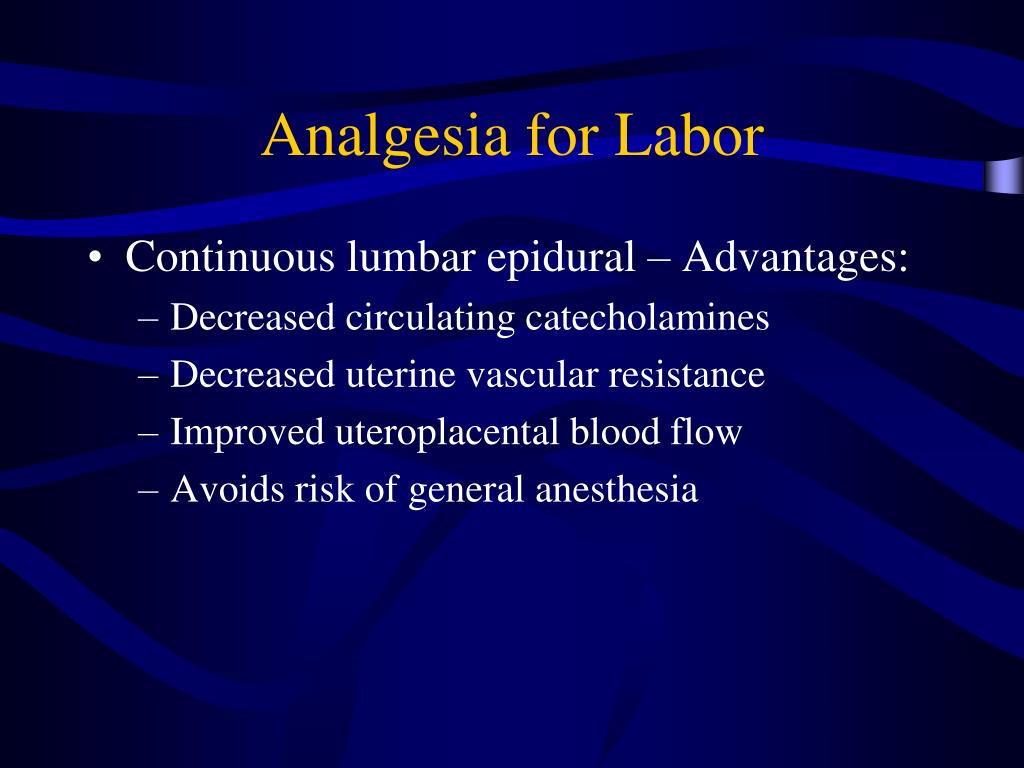 Analgesia for Labor

• Continuous lumbar epidural – Advantages:
– Decreased circulating catecholamines
– Decreased uterine vascular resistance
– Improved uteroplacental blood flow
– Avoids risk of general anesthesia